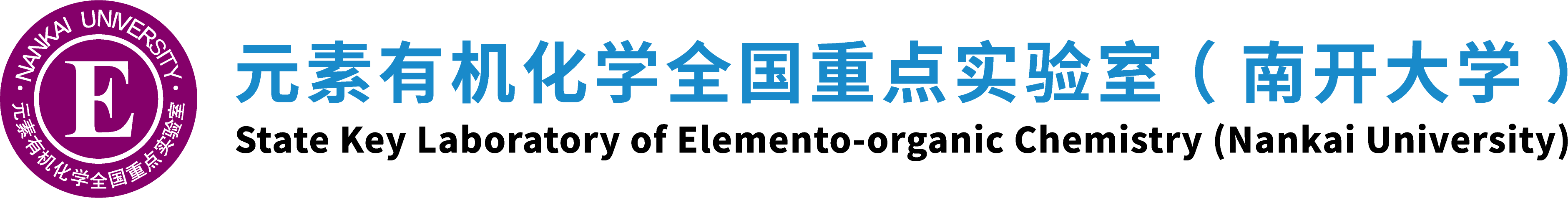 NANKAI UNIVERSITY
E
元素有机化学全国重点实验室

元素有机化学全国重点实验室（南开大学）
State Key Laboratory of Elemento-organic Chemistry (Nankai University)